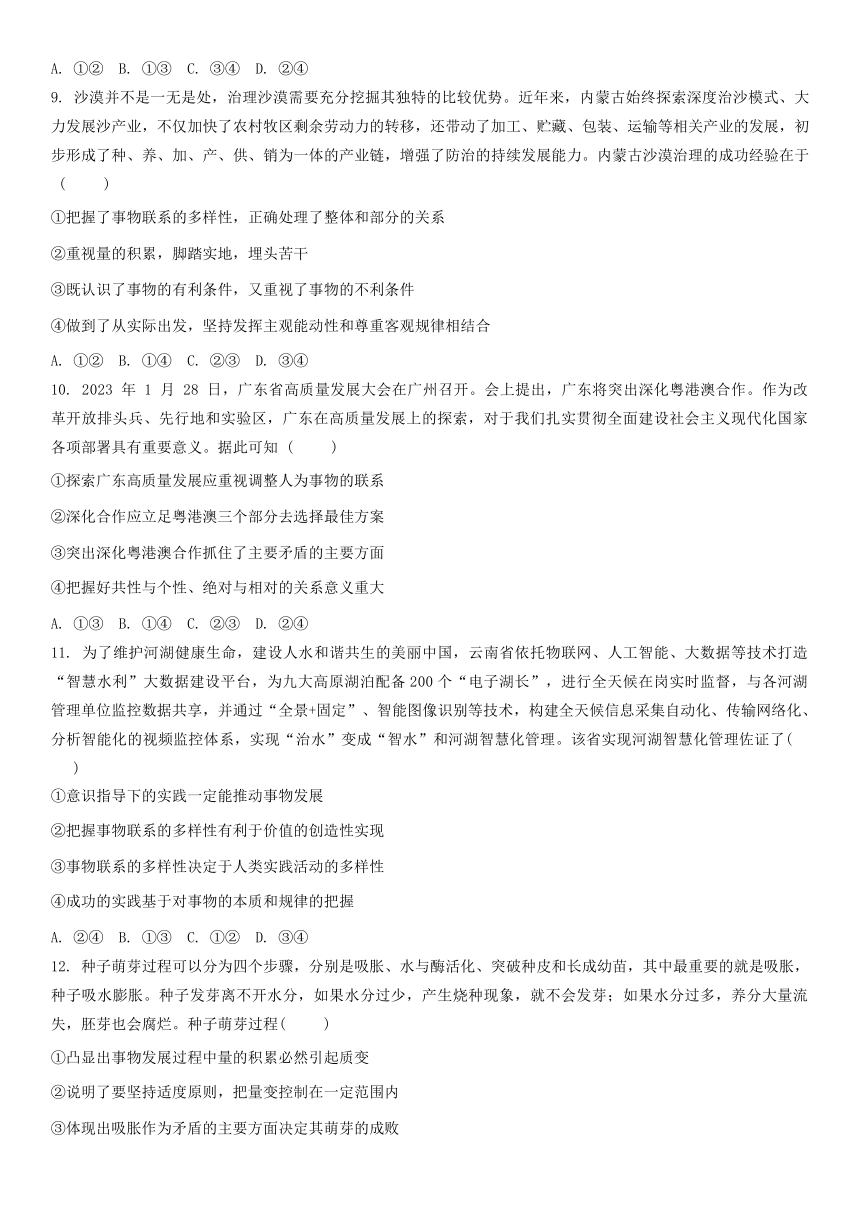 A. ①②　B. ①③　C. ③④　D. ②④

9. 沙漠并不是一无是处，治理沙漠需要充分挖掘其独特的比较优势。近年来，内蒙古始终探索深度治沙模式、大力发展沙产业，不仅加快了农村牧区剩余劳动力的转移，还带动了加工、贮藏、包装、运输等相关产业的发展，初步形成了种、养、加、产、供、销为一体的产业链，增强了防治的持续发展能力。内蒙古沙漠治理的成功经验在于（　　）

①把握了事物联系的多样性，正确处理了整体和部分的关系

②重视量的积累，脚踏实地，埋头苦干

③既认识了事物的有利条件，又重视了事物的不利条件

④做到了从实际出发，坚持发挥主观能动性和尊重客观规律相结合

A. ①②　B. ①④　C. ②③　D. ③④

10. 2023 年 1 月 28 日，广东省高质量发展大会在广州召开。会上提出，广东将突出深化粤港澳合作。作为改革开放排头兵、先行地和实验区，广东在高质量发展上的探索，对于我们扎实贯彻全面建设社会主义现代化国家各项部署具有重要意义。据此可知（　　）

①探索广东高质量发展应重视调整人为事物的联系

②深化合作应立足粤港澳三个部分去选择最佳方案

③突出深化粤港澳合作抓住了主要矛盾的主要方面

④把握好共性与个性、绝对与相对的关系意义重大

A. ①③　B. ①④　C. ②③　D. ②④

11. 为了维护河湖健康生命，建设人水和谐共生的美丽中国，云南省依托物联网、人工智能、大数据等技术打造“智慧水利”大数据建设平台，为九大高原湖泊配备 200 个“电子湖长”，进行全天候在岗实时监督，与各河湖管理单位监控数据共享，并通过“全景+固定”、智能图像识别等技术，构建全天候信息采集自动化、传输网络化、分析智能化的视频监控体系，实现“治水”变成“智水”和河湖智慧化管理。该省实现河湖智慧化管理佐证了(　　)

①意识指导下的实践一定能推动事物发展

②把握事物联系的多样性有利于价值的创造性实现

③事物联系的多样性决定于人类实践活动的多样性

④成功的实践基于对事物的本质和规律的把握

A. ②④　B. ①③　C. ①②　D. ③④

12. 种子萌芽过程可以分为四个步骤，分别是吸胀、水与酶活化、突破种皮和长成幼苗，其中最重要的就是吸胀，种子吸水膨胀。种子发芽离不开水分，如果水分过少，产生烧种现象，就不会发芽；如果水分过多，养分大量流失，胚芽也会腐烂。种子萌芽过程(　　)

①凸显出事物发展过程中量的积累必然引起质变

②说明了要坚持适度原则，把量变控制在一定范围内

③体现出吸胀作为矛盾的主要方面决定其萌芽的成败